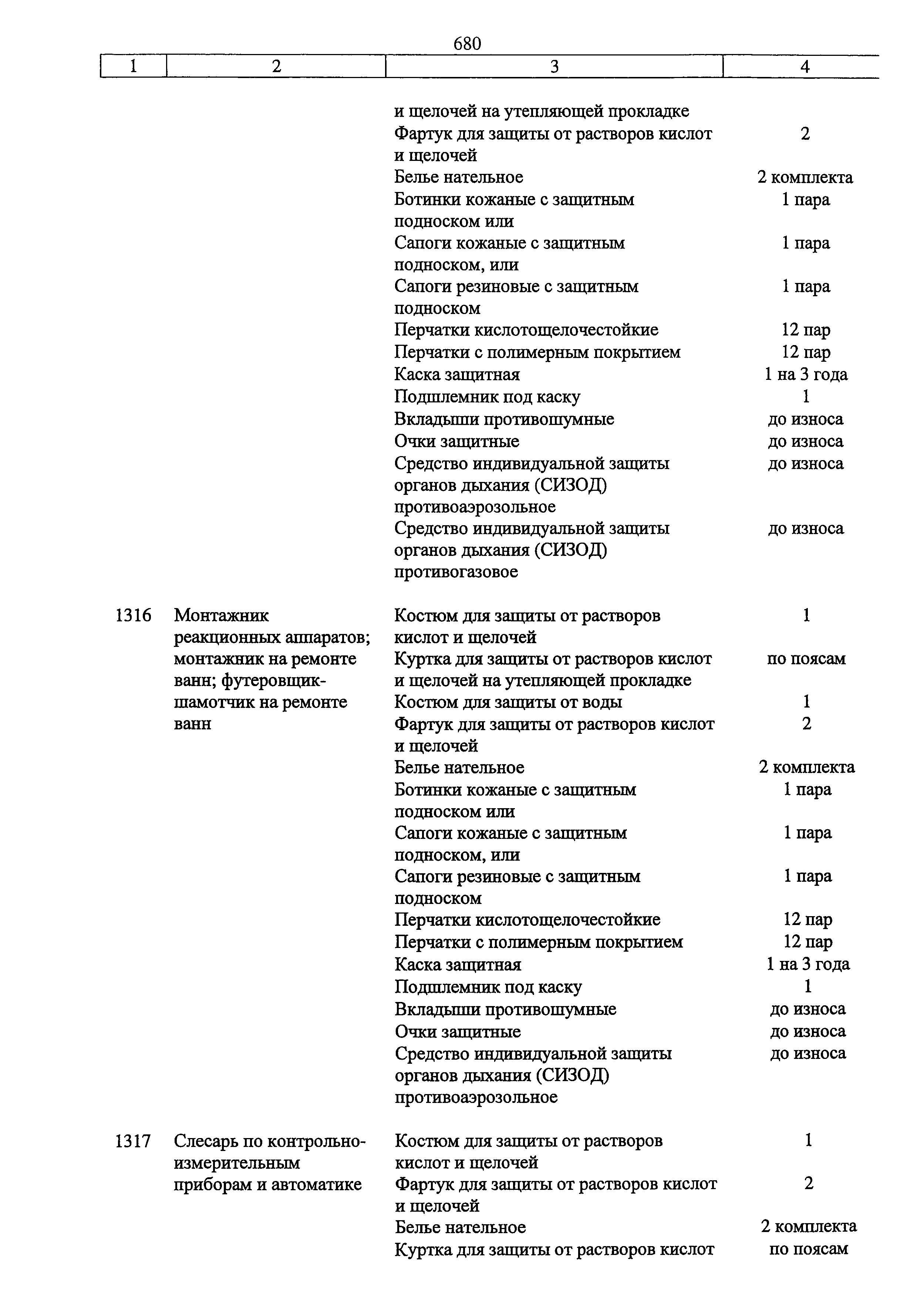 680

| 1 | 2 | 3 | 4 |
|---|---|---|---|
| | | и щелочей на утепляющей прокладке | |
| | | Фартук для защиты от растворов кислот и щелочей | 2 |
| | | Белье нательное | 2 комплекта |
| | | Ботинки кожаные с защитным подноском или | 1 пара |
| | | Сапоги кожаные с защитным подноском, или | 1 пара |
| | | Сапоги резиновые с защитным подноском | 1 пара |
| | | Перчатки кислотощелочестойкие | 12 пар |
| | | Перчатки с полимерным покрытием | 12 пар |
| | | Каска защитная | 1 на 3 года |
| | | Подшлемник под каску | 1 |
| | | Вкладыши противошумные | до износа |
| | | Очки защитные | до износа |
| | | Средство индивидуальной защиты органов дыхания (СИЗОД) противоаэрозольное | до износа |
| | | Средство индивидуальной защиты органов дыхания (СИЗОД) противогазовое | до износа |
| 1316 | Монтажник реакционных аппаратов; монтажник на ремонте ванн; футеровщик-шамотчик на ремонте ванн | Костюм для защиты от растворов кислот и щелочей | 1 |
| | | Куртка для защиты от растворов кислот и щелочей на утепляющей прокладке | по поясам |
| | | Костюм для защиты от воды | 1 |
| | | Фартук для защиты от растворов кислот и щелочей | 2 |
| | | Белье нательное | 2 комплекта |
| | | Ботинки кожаные с защитным подноском или | 1 пара |
| | | Сапоги кожаные с защитным подноском, или | 1 пара |
| | | Сапоги резиновые с защитным подноском | 1 пара |
| | | Перчатки кислотощелочестойкие | 12 пар |
| | | Перчатки с полимерным покрытием | 12 пар |
| | | Каска защитная | 1 на 3 года |
| | | Подшлемник под каску | 1 |
| | | Вкладыши противошумные | до износа |
| | | Очки защитные | до износа |
| | | Средство индивидуальной защиты органов дыхания (СИЗОД) противоаэрозольное | до износа |
| 1317 | Слесарь по контрольно-измерительным приборам и автоматике | Костюм для защиты от растворов кислот и щелочей | 1 |
| | | Фартук для защиты от растворов кислот и щелочей | 2 |
| | | Белье нательное | 2 комплекта |
| | | Куртка для защиты от растворов кислот | по поясам |